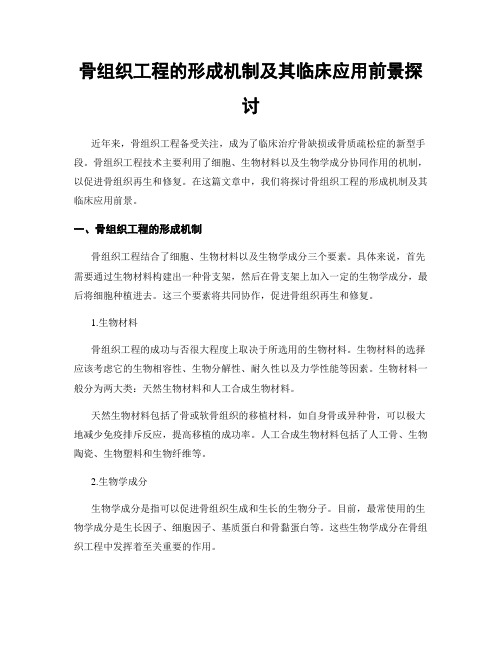 骨组织工程的形成机制及其临床应用前景探讨

近年来，骨组织工程备受关注，成为了临床治疗骨缺损或骨质疏松症的新型手段。骨组织工程技术主要利用了细胞、生物材料以及生物学成分协同作用的机制，以促进骨组织再生和修复。在这篇文章中，我们将探讨骨组织工程的形成机制及其临床应用前景。

一、骨组织工程的形成机制

骨组织工程结合了细胞、生物材料以及生物学成分三个要素。具体来说，首先需要通过生物材料构建出一种骨支架，然后在骨支架上加入一定的生物学成分，最后将细胞种植进去。这三个要素将共同协作，促进骨组织再生和修复。

1.生物材料

骨组织工程的成功与否很大程度上取决于所选用的生物材料。生物材料的选择应该考虑它的生物相容性、生物分解性、耐久性以及力学性能等因素。生物材料一般分为两大类：天然生物材料和人工合成生物材料。

天然生物材料包括了骨或软骨组织的移植材料，如自身骨或异种骨，可以极大地减少免疫排斥反应，提高移植的成功率。人工合成生物材料包括了人工骨、生物陶瓷、生物塑料和生物纤维等。

2.生物学成分

生物学成分是指可以促进骨组织生成和生长的生物分子。目前，最常使用的生物学成分是生长因子、细胞因子、基质蛋白和骨黏蛋白等。这些生物学成分在骨组织工程中发挥着至关重要的作用。